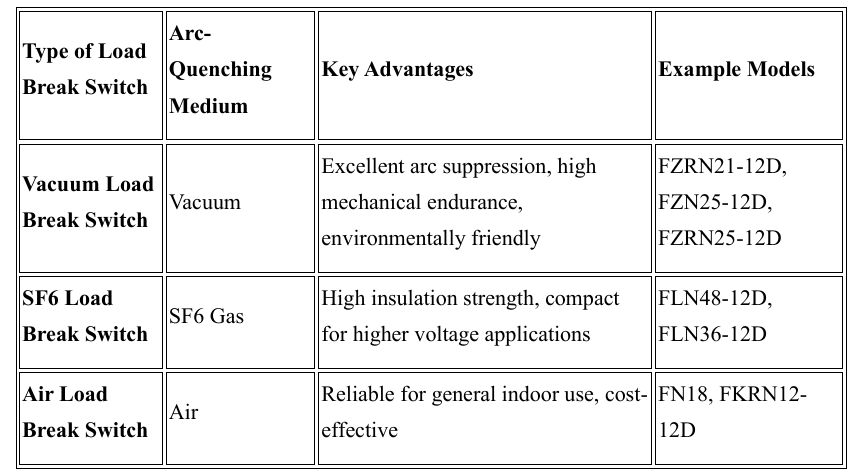 | Type of Load Break Switch | Arc-Quenching Medium | Key Advantages | Example Models |
|---|---|---|---|
| Vacuum Load Break Switch | Vacuum | Excellent arc suppression, high mechanical endurance, environmentally friendly | FZRN21-12D, FZN25-12D, FZRN25-12D |
| SF6 Load Break Switch | SF6 Gas | High insulation strength, compact for higher voltage applications | FLN48-12D, FLN36-12D |
| Air Load Break Switch | Air | Reliable for general indoor use, cost-effective | FN18, FKRN12-12D |